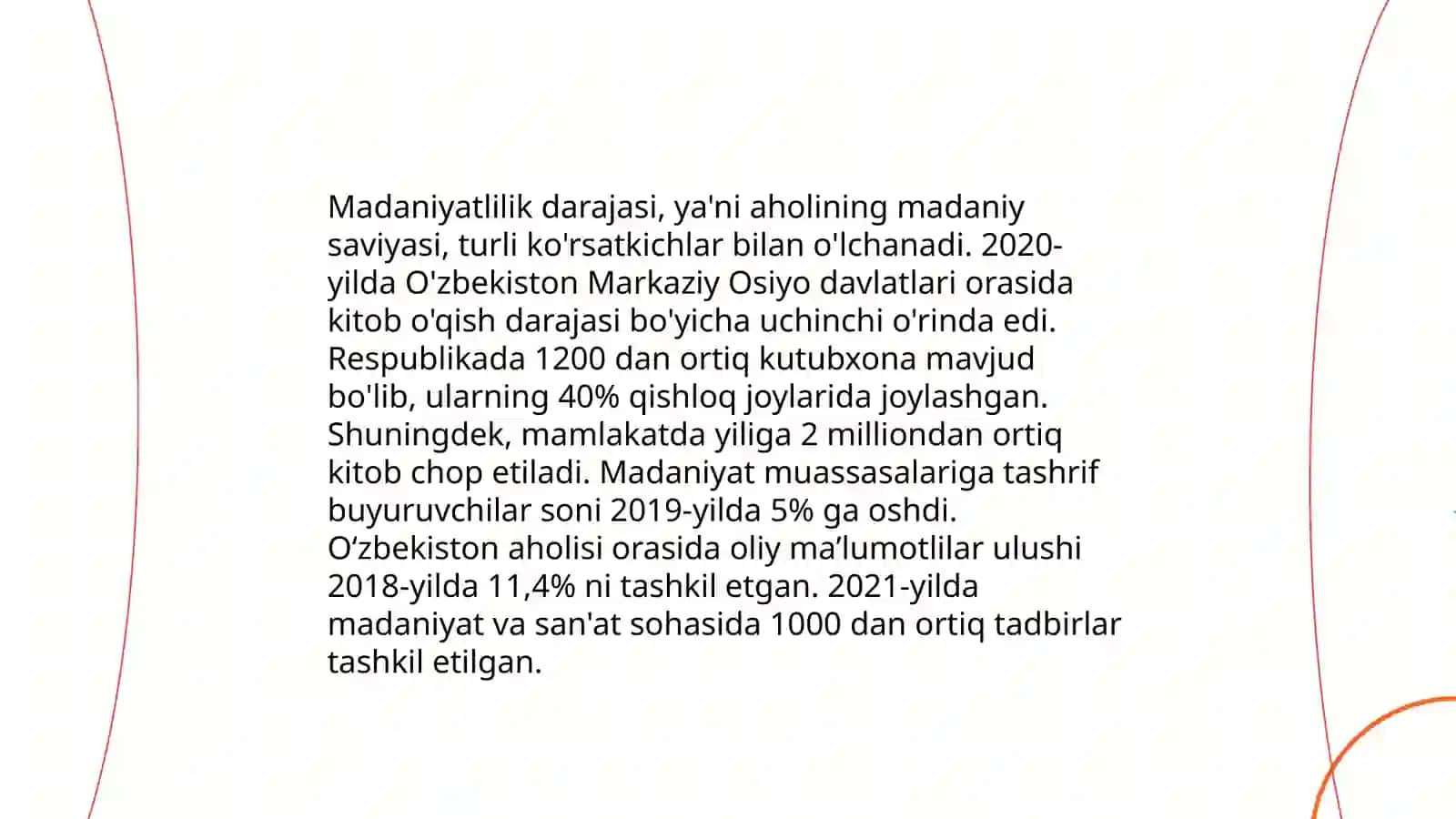 Madaniyatlilik darajasi, ya'ni aholining madaniy saviyasi, turli ko'rsatkichlar bilan o'lchanadi. 2020-yilda O'zbekiston Markaziy Osiyo davlatlari orasida kitob o'qish darajasi bo'yicha uchinchi o'rinda edi. Respublikada 1200 dan ortiq kutubxona mavjud bo'lib, ularning 40% qishloq joylarida joylashgan. Shuningdek, mamlakatda yiliga 2 milliondan ortiq kitob chop etiladi. Madaniyat muassasalariga tashrif buyuruvchilar soni 2019-yilda 5% ga oshdi. O‘zbekiston aholisi orasida oliy ma’lumotlilar ulushi 2018-yilda 11,4% ni tashkil etgan. 2021-yilda madaniyat va san'at sohasida 1000 dan ortiq tadbirlar tashkil etilgan.